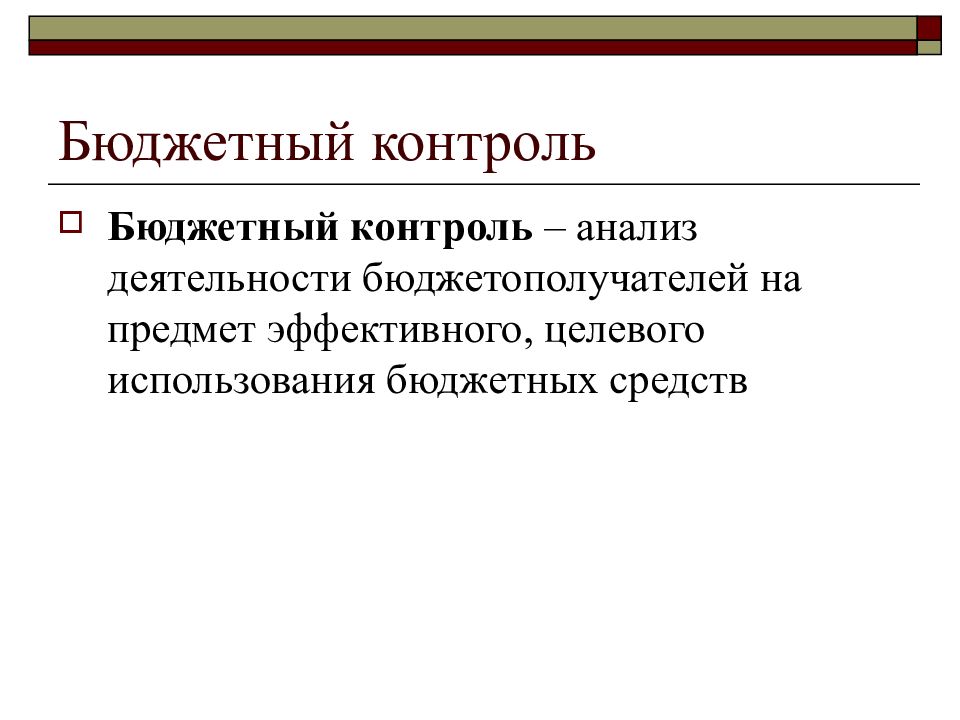 Бюджетный контроль

Бюджетный контроль – анализ деятельности бюджетополучателей на предмет эффективного, целевого использования бюджетных средств